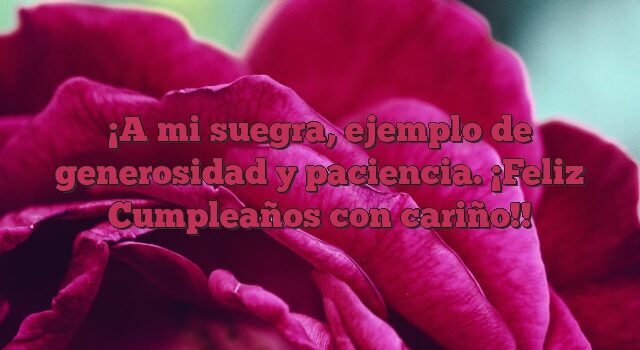 ¡A mi suegra, ejemplo de generosidad y paciencia. ¡Feliz Cumpleaños con cariño!!